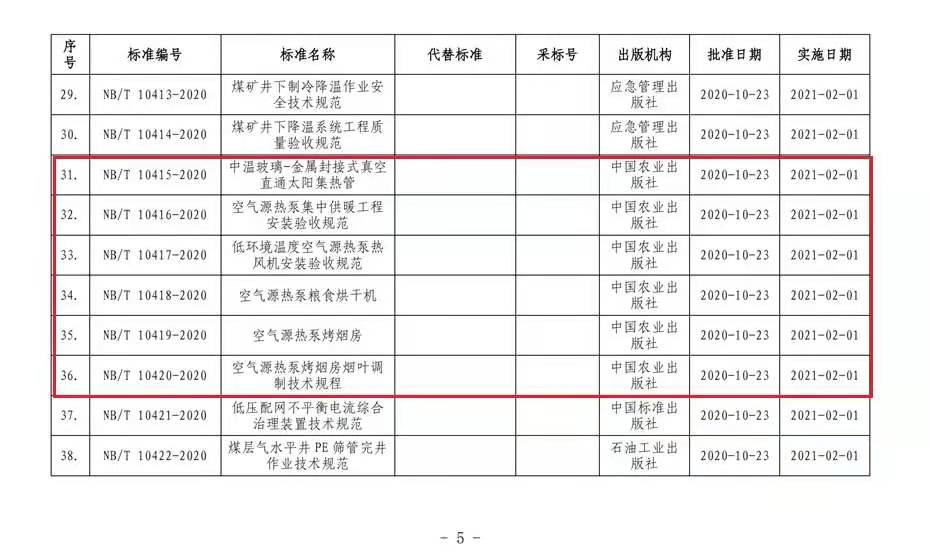 | 序号 | 标准编号 | 标准名称 | 代替标准 | 采标号 | 出版机构 | 批准日期 | 实施日期 |
|---|---|---|---|---|---|---|---|
| 29. | NB/T 10413-2020 | 煤矿井下制冷降温作业安全技术规范 | | | 应急管理出版社 | 2020-10-23 | 2021-02-01 |
| 30. | NB/T 10414-2020 | 煤矿井下降温系统工程质量验收规范 | | | 应急管理出版社 | 2020-10-23 | 2021-02-01 |
| 31. | NB/T 10415-2020 | 中温玻璃-金属封接式真空直通太阳集热管 | | | 中国农业出版社 | 2020-10-23 | 2021-02-01 |
| 32. | NB/T 10416-2020 | 空气源热泵集中供暖工程安装验收规范 | | | 中国农业出版社 | 2020-10-23 | 2021-02-01 |
| 33. | NB/T 10417-2020 | 低环境温度空气源热泵热风机安装验收规范 | | | 中国农业出版社 | 2020-10-23 | 2021-02-01 |
| 34. | NB/T 10418-2020 | 空气源热泵粮食烘干机 | | | 中国农业出版社 | 2020-10-23 | 2021-02-01 |
| 35. | NB/T 10419-2020 | 空气源热泵烤烟房 | | | 中国农业出版社 | 2020-10-23 | 2021-02-01 |
| 36. | NB/T 10420-2020 | 空气源热泵烤烟房烟叶调制技术规程 | | | 中国农业出版社 | 2020-10-23 | 2021-02-01 |
| 37. | NB/T 10421-2020 | 低压配网不平衡电流综合治理装置技术规范 | | | 中国标准出版社 | 2020-10-23 | 2021-02-01 |
| 38. | NB/T 10422-2020 | 煤层气水平井PE筛管完井作业技术规范 | | | 石油工业出版社 | 2020-10-23 | 2021-02-01 |

- 5 -